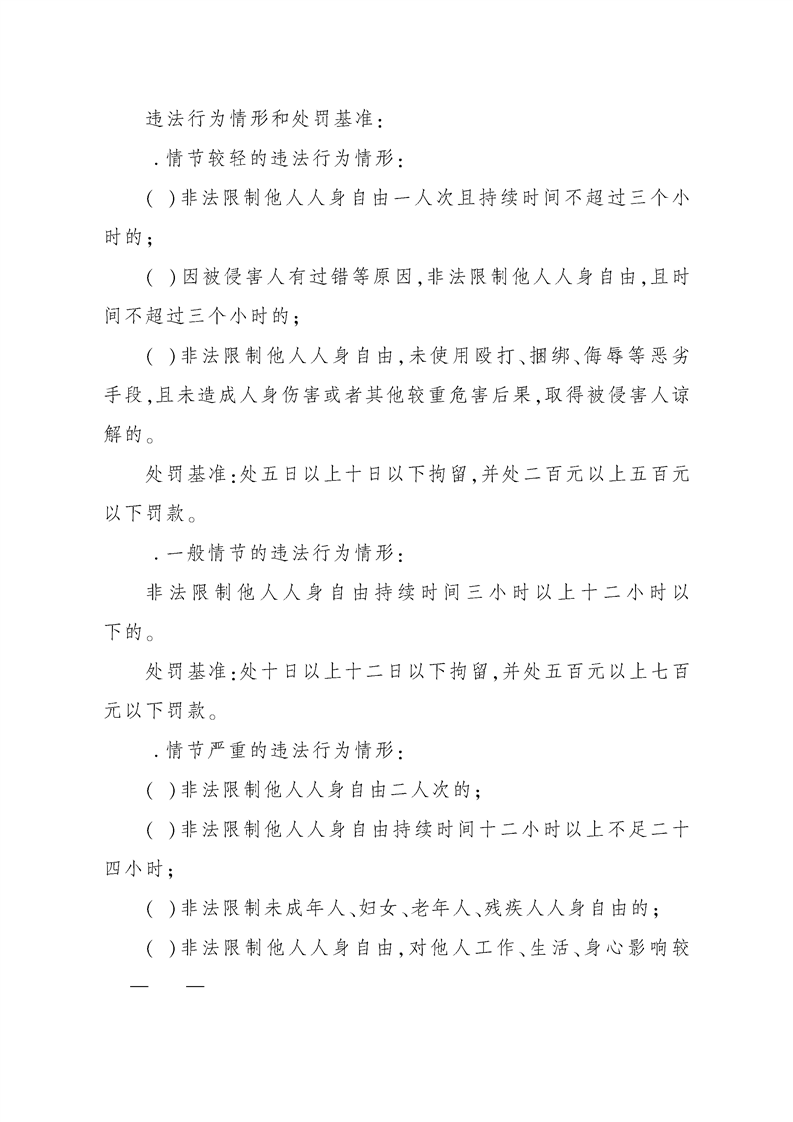 违法行为情形和处罚基准：

.情节较轻的违法行为情形：

( )非法限制他人人身自由一人次且持续时间不超过三个小时的；

( )因被侵害人有过错等原因，非法限制他人人身自由，且时间不超过三个小时的；

( )非法限制他人人身自由，未使用殴打、捆绑、侮辱等恶劣手段，且未造成人身伤害或者其他较重危害后果，取得被侵害人谅解的。

处罚基准：处五日以上十日以下拘留，并处二百元以上五百元以下罚款。

.一般情节的违法行为情形：

非法限制他人人身自由持续时间三小时以上十二小时以下的。

处罚基准：处十日以上十二日以下拘留，并处五百元以上七百元以下罚款。

.情节严重的违法行为情形：

( )非法限制他人人身自由二人次的；

( )非法限制他人人身自由持续时间十二小时以上不足二十四小时；

( )非法限制未成年人、妇女、老年人、残疾人人身自由的；

( )非法限制他人人身自由，对他人工作、生活、身心影响较

— —